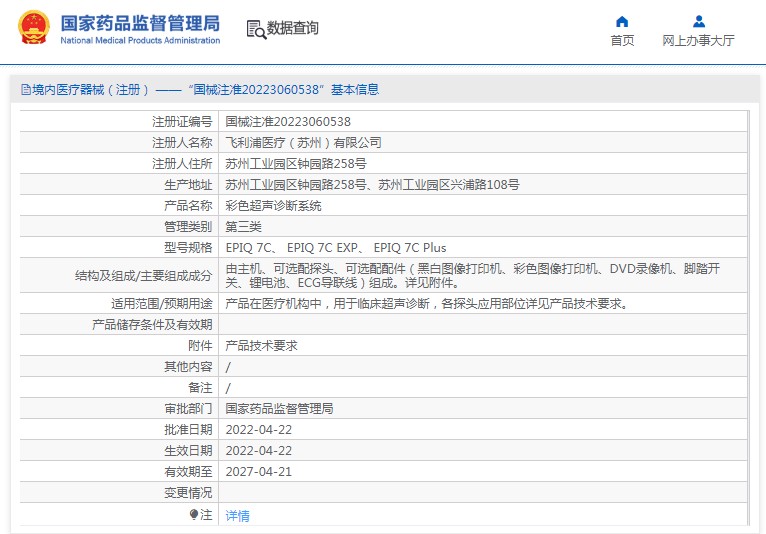 国家药品监督管理局
National Medical Products Administration

数据查询

首页

网上办事大厅

境内医疗器械（注册）——“国械注准20223060538”基本信息

| | |
|---|---|
| 注册证编号 | 国械注准20223060538 |
| 注册人名称 | 飞利浦医疗（苏州）有限公司 |
| 注册人住所 | 苏州工业园区钟园路258号 |
| 生产地址 | 苏州工业园区钟园路258号、苏州工业园区兴浦路108号 |
| 产品名称 | 彩色超声诊断系统 |
| 管理类别 | 第三类 |
| 型号规格 | EPIQ 7C、 EPIQ 7C EXP、 EPIQ 7C Plus |
| 结构及组成/主要组成成分 | 由主机、可选配探头、可选配配件（黑白图像打印机、彩色图像打印机、DVD录像机、脚踏开关、锂电池、ECG导联线）组成。详见附件。 |
| 适用范围/预期用途 | 产品在医疗机构中，用于临床超声诊断，各探头应用部位详见产品技术要求。 |
| 产品储存条件及有效期 | |
| 附件 | 产品技术要求 |
| 其他内容 | / |
| 备注 | / |
| 审批部门 | 国家药品监督管理局 |
| 批准日期 | 2022-04-22 |
| 生效日期 | 2022-04-22 |
| 有效期至 | 2027-04-21 |
| 变更情况 | |
| 注 | 详情 |